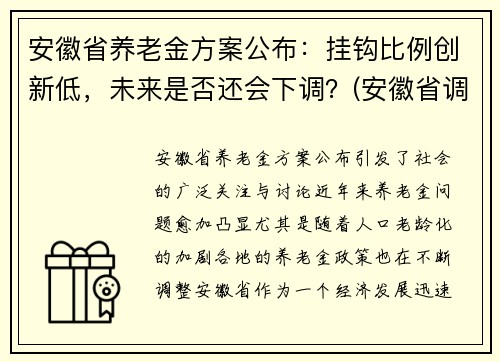 安徽省养老金方案公布：挂钩比例创新低，未来是否还会下调？(安徽省调

安徽省养老金方案公布引发了社会的广泛关注与讨论近年来养老金问题愈加凸显尤其是随着人口老龄化的加剧各地的养老金政策也在不断调整安徽省作为一个经济发展迅速